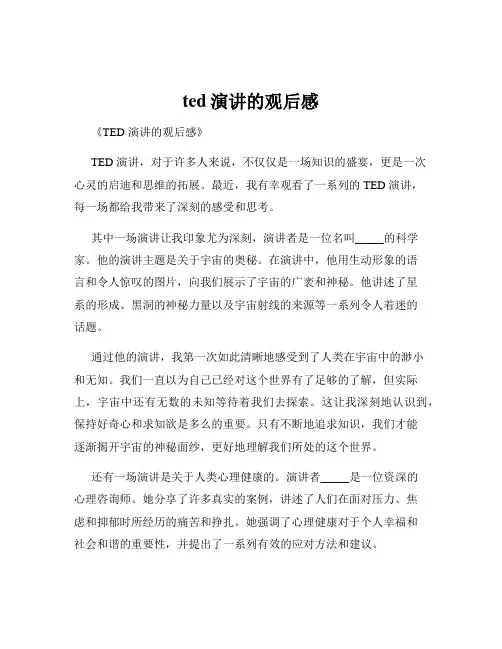 ted 演讲的观后感

《TED 演讲的观后感》

TED 演讲，对于许多人来说，不仅仅是一场知识的盛宴，更是一次心灵的启迪和思维的拓展。最近，我有幸观看了一系列的 TED 演讲，每一场都给我带来了深刻的感受和思考。

其中一场演讲让我印象尤为深刻，演讲者是一位名叫_____的科学家。他的演讲主题是关于宇宙的奥秘。在演讲中，他用生动形象的语言和令人惊叹的图片，向我们展示了宇宙的广袤和神秘。他讲述了星系的形成、黑洞的神秘力量以及宇宙射线的来源等一系列令人着迷的话题。

通过他的演讲，我第一次如此清晰地感受到了人类在宇宙中的渺小和无知。我们一直以为自己已经对这个世界有了足够的了解，但实际上，宇宙中还有无数的未知等待着我们去探索。这让我深刻地认识到，保持好奇心和求知欲是多么的重要。只有不断地追求知识，我们才能逐渐揭开宇宙的神秘面纱，更好地理解我们所处的这个世界。

还有一场演讲是关于人类心理健康的。演讲者_____是一位资深的心理咨询师。她分享了许多真实的案例，讲述了人们在面对压力、焦虑和抑郁时所经历的痛苦和挣扎。她强调了心理健康对于个人幸福和社会和谐的重要性，并提出了一系列有效的应对方法和建议。